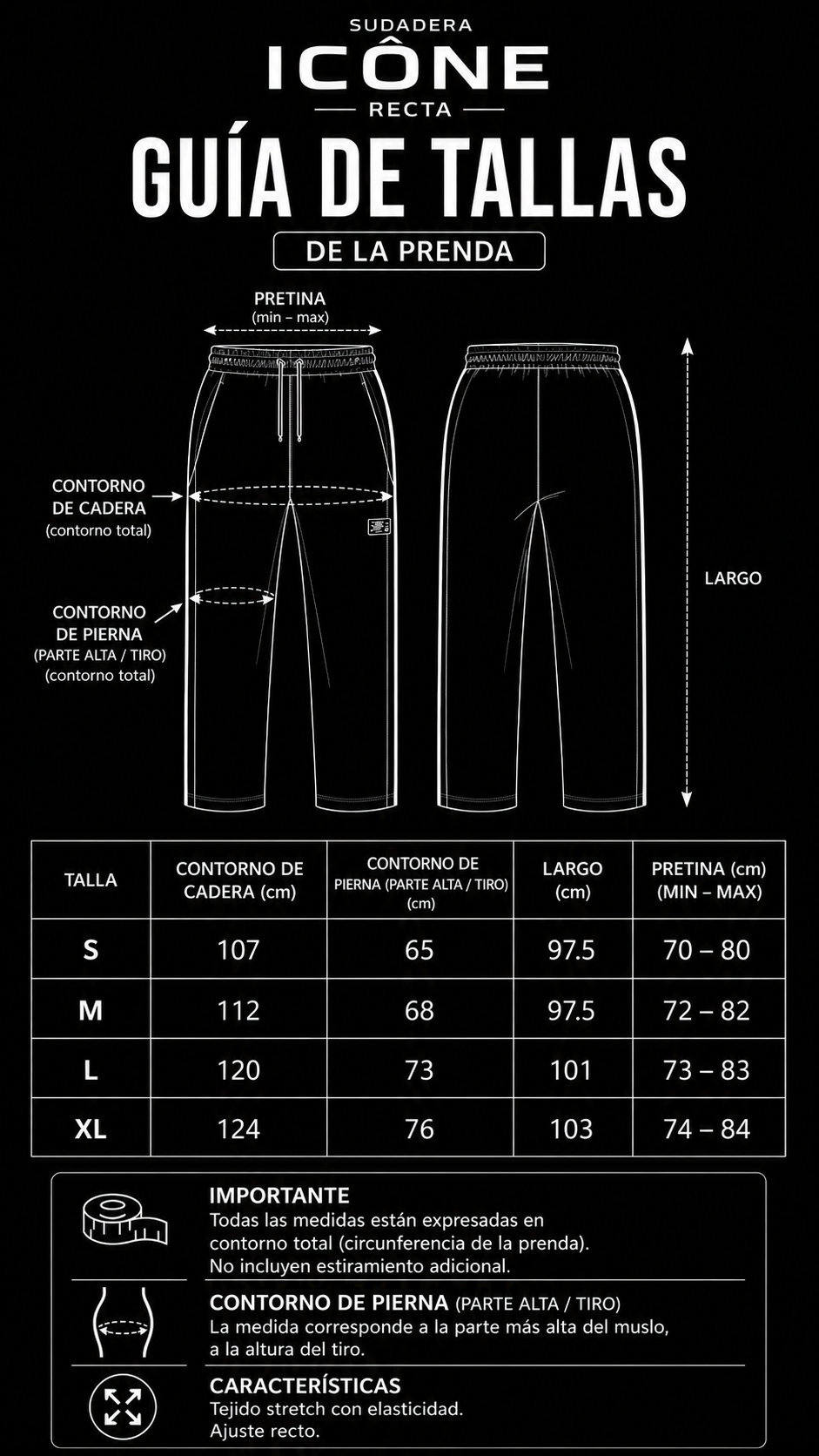 SUDADERA
ICÔNE
RECTA
GUÍA DE TALLAS
DE LA PRENDA

PRETINA
(min – max)

CONTORNO DE CADERA
(contorno total)

CONTORNO DE PIERNA
(PARTE ALTA / TIRO)
(contorno total)

LARGO

| TALLA | CONTORNO DE CADERA (cm) | CONTORNO DE PIERNA (PARTE ALTA / TIRO) (cm) | LARGO (cm) | PRETINA (cm) (MIN – MAX) |
|---|---|---|---|---|
| S | 107 | 65 | 97.5 | 70 – 80 |
| M | 112 | 68 | 97.5 | 72 – 82 |
| L | 120 | 73 | 101 | 73 – 83 |
| XL | 124 | 76 | 103 | 74 – 84 |

IMPORTANTE
Todas las medidas están expresadas en contorno total (circunferencia de la prenda).
No incluyen estiramiento adicional.

CONTORNO DE PIERNA (PARTE ALTA / TIRO)
La medida corresponde a la parte más alta del muslo, a la altura del tiro.

CARACTERÍSTICAS
Tejido stretch con elasticidad.
Ajuste recto.